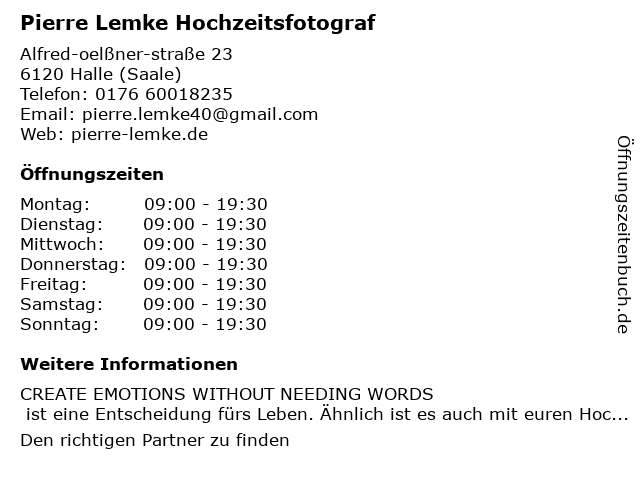 Pierre Lemke Hochzeitsfotograf

Alfred-oelßner-straße 23
6120 Halle (Saale)
Telefon: 0176 60018235
Email: pierre.lemke40@gmail.com
Web: pierre-lemke.de

Öffnungszeiten

Montag: 09:00 - 19:30
Dienstag: 09:00 - 19:30
Mittwoch: 09:00 - 19:30
Donnerstag: 09:00 - 19:30
Freitag: 09:00 - 19:30
Samstag: 09:00 - 19:30
Sonntag: 09:00 - 19:30

Weitere Informationen

CREATE EMOTIONS WITHOUT NEEDING WORDS
ist eine Entscheidung fürs Leben. Ähnlich ist es auch mit euren Hoc...

Den richtigen Partner zu finden

Öffnungszeitenbuch.de